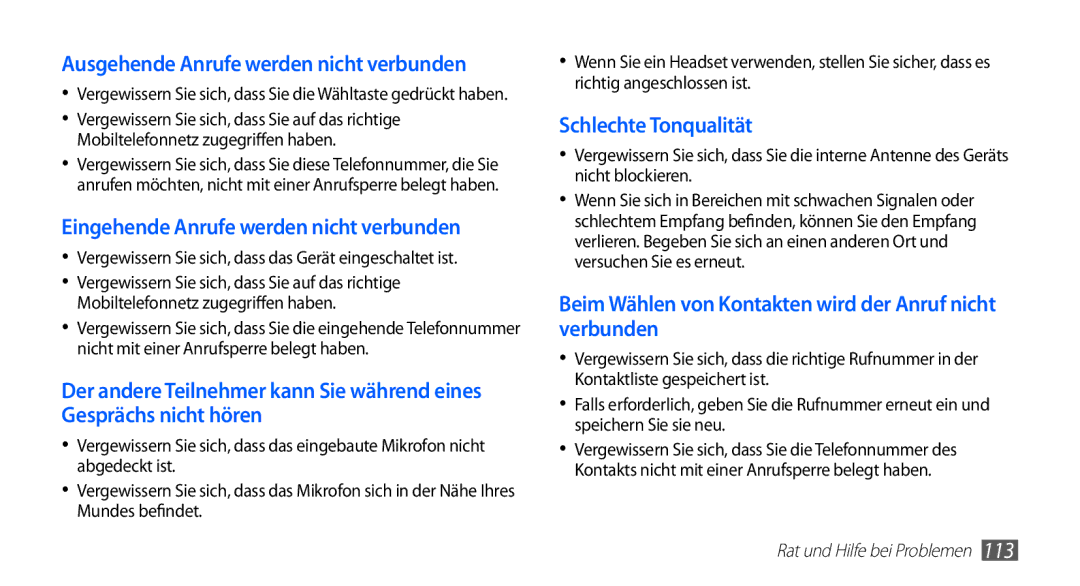 Ausgehende Anrufe werden nicht verbunden

• Vergewissern Sie sich, dass Sie die Wähltaste gedrückt haben.
• Vergewissern Sie sich, dass Sie auf das richtige Mobiltelefonnetz zugegriffen haben.
• Vergewissern Sie sich, dass Sie diese Telefonnummer, die Sie anrufen möchten, nicht mit einer Anrufsperre belegt haben.

Eingehende Anrufe werden nicht verbunden

• Vergewissern Sie sich, dass das Gerät eingeschaltet ist.
• Vergewissern Sie sich, dass Sie auf das richtige Mobiltelefonnetz zugegriffen haben.
• Vergewissern Sie sich, dass Sie die eingehende Telefonnummer nicht mit einer Anrufsperre belegt haben.

Der andere Teilnehmer kann Sie während eines Gesprächs nicht hören

• Vergewissern Sie sich, dass das eingebaute Mikrofon nicht abgedeckt ist.
• Vergewissern Sie sich, dass das Mikrofon sich in der Nähe Ihres Mundes befindet.

• Wenn Sie ein Headset verwenden, stellen Sie sicher, dass es richtig angeschlossen ist.

Schlechte Tonqualität

• Vergewissern Sie sich, dass Sie die interne Antenne des Geräts nicht blockieren.
• Wenn Sie sich in Bereichen mit schwachen Signalen oder schlechtem Empfang befinden, können Sie den Empfang verlieren. Begeben Sie sich an einen anderen Ort und versuchen Sie es erneut.

Beim Wählen von Kontakten wird der Anruf nicht verbunden

• Vergewissern Sie sich, dass die richtige Rufnummer in der Kontaktliste gespeichert ist.
• Falls erforderlich, geben Sie die Rufnummer erneut ein und speichern Sie sie neu.
• Vergewissern Sie sich, dass Sie die Telefonnummer des Kontakts nicht mit einer Anrufsperre belegt haben.

Rat und Hilfe bei Problemen 113